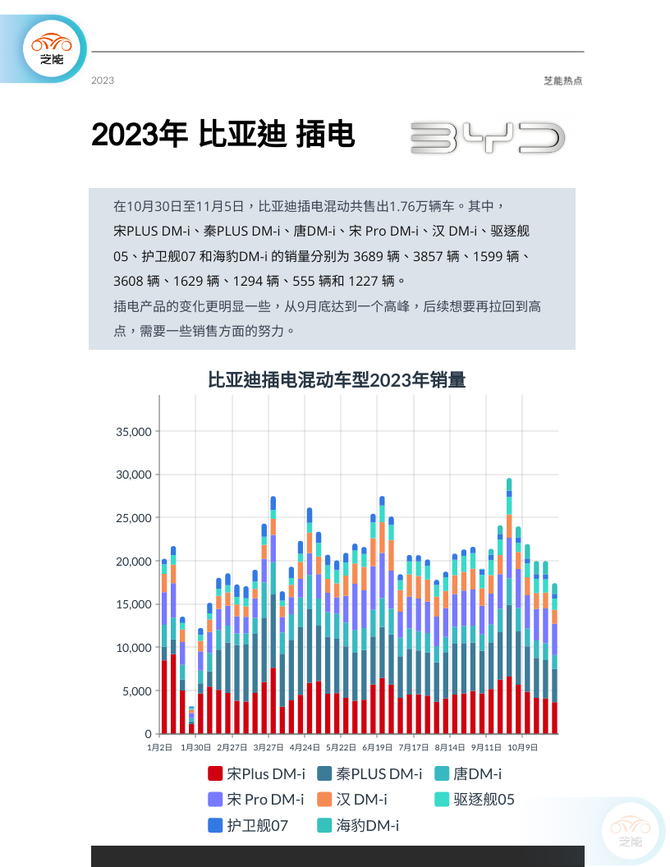 芝能

2023

芝能热点

2023年 比亚迪 插电

BYD

在10月30日至11月5日，比亚迪插电混动共售出1.76万辆车。其中，宋PLUS DM-i、秦PLUS DM-i、唐DM-i、宋 Pro DM-i、汉 DM-i、驱逐舰05、护卫舰07 和海豹DM-i 的销量分别为 3689 辆、3857 辆、1599 辆、3608 辆、1629 辆、1294 辆、555 辆和 1227 辆。

插电产品的变化更明显一些，从9月底达到一个高峰，后续想要再拉回到高点，需要一些销售方面的努力。

比亚迪插电混动车型2023年销量

35,000
30,000
25,000
20,000
15,000
10,000
5,000
0

1月2日 1月30日 2月27日 3月27日 4月24日 5月22日 6月19日 7月17日 8月14日 9月11日 10月9日

宋Plus DM-i
秦PLUS DM-i
唐DM-i
宋 Pro DM-i
汉 DM-i
驱逐舰05
护卫舰07
海豹DM-i

芝能